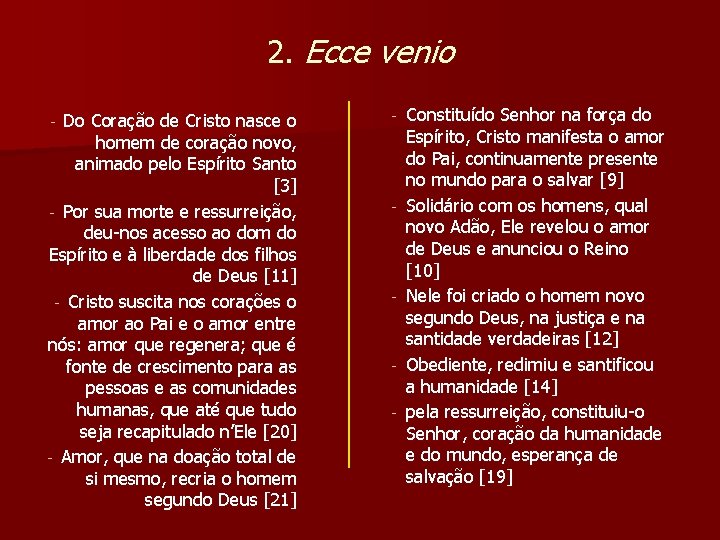 2. Ecce venio

- Do Coração de Cristo nasce o homem de coração novo, animado pelo Espírito Santo [3]

- Por sua morte e ressurreição, deu-nos acesso ao dom do Espírito e à liberdade dos filhos de Deus [11]

- Cristo suscita nos corações o amor ao Pai e o amor entre nós: amor que regenera; que é fonte de crescimento para as pessoas e as comunidades humanas, que até que tudo seja recapitulado n'Ele [20]

- Amor, que na doação total de si mesmo, recria o homem segundo Deus [21]

- Constituído Senhor na força do Espírito, Cristo manifesta o amor do Pai, continuamente presente no mundo para o salvar [9]

- Solidário com os homens, qual novo Adão, Ele revelou o amor de Deus e anunciou o Reino [10]

- Nele foi criado o homem novo segundo Deus, na justiça e na santidade verdadeiras [12]

- Obediente, redimiu e santificou a humanidade [14]

- pela ressurreição, constituiu-o Senhor, coração da humanidade e do mundo, esperança de salvação [19]